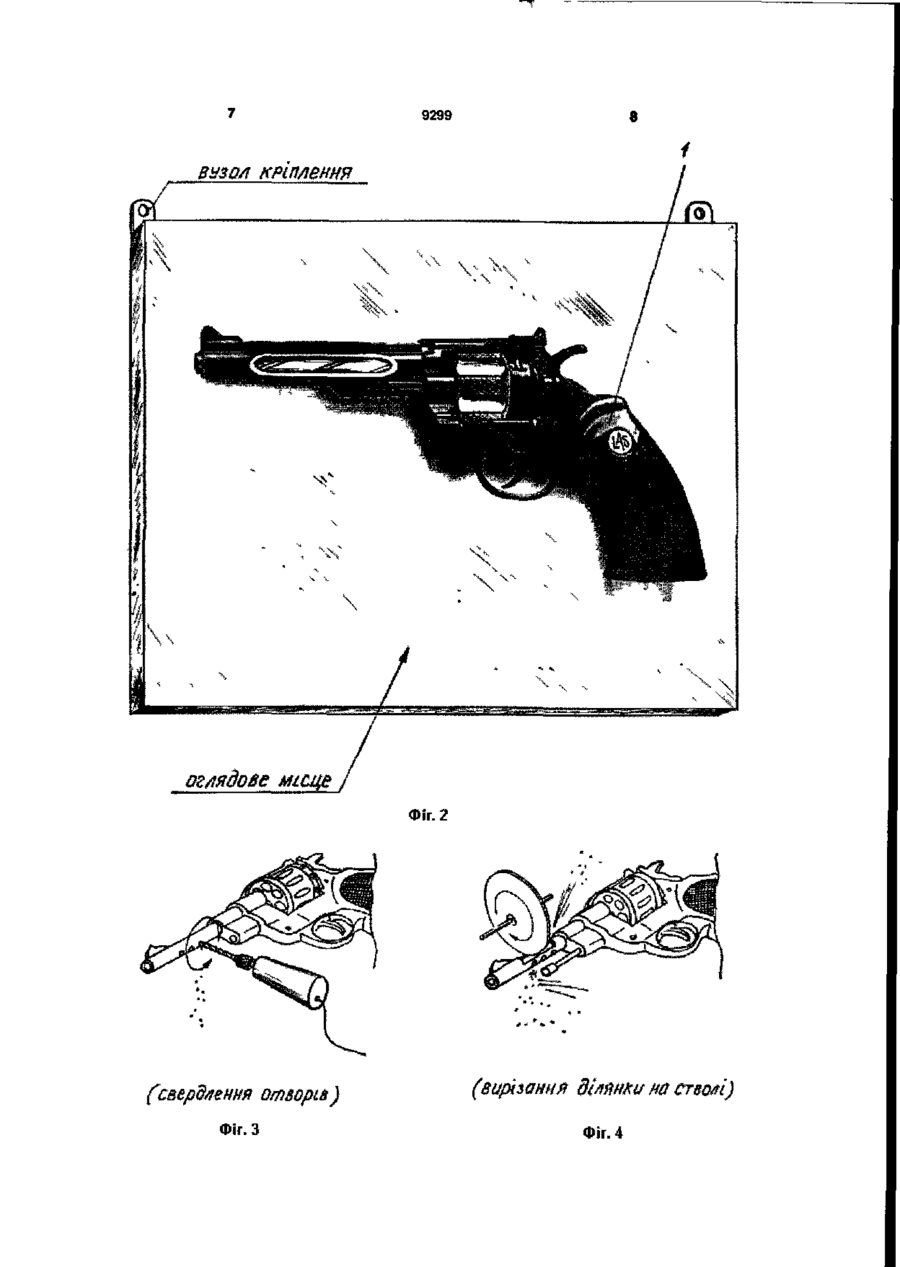 7 9299 8

вузол кріплення

1

оглядове місце

Фіг. 2

(свердлення отворів)

Фіг. 3

(вирізання ділянки на стволі)

Фіг. 4